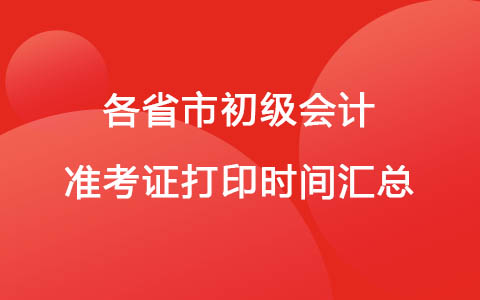 各省市初级会计
准考证打印时间汇总